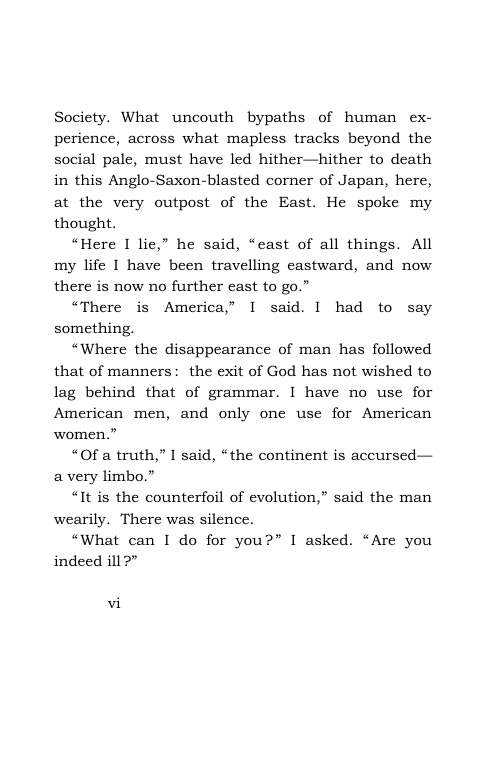 Society. What uncouth bypaths of human experience, across what mapless tracks beyond the social pale, must have led hither—hither to death in this Anglo-Saxon-blasted corner of Japan, here, at the very outpost of the East. He spoke my thought.

"Here I lie," he said, "east of all things. All my life I have been travelling eastward, and now there is now no further east to go."

"There is America," I said. I had to say something.

"Where the disappearance of man has followed that of manners: the exit of God has not wished to lag behind that of grammar. I have no use for American men, and only one use for American women."

"Of a truth," I said, "the continent is accursed—a very limbo."

"It is the counterfoil of evolution," said the man wearily. There was silence.

"What can I do for you?" I asked. "Are you indeed ill?"

vi